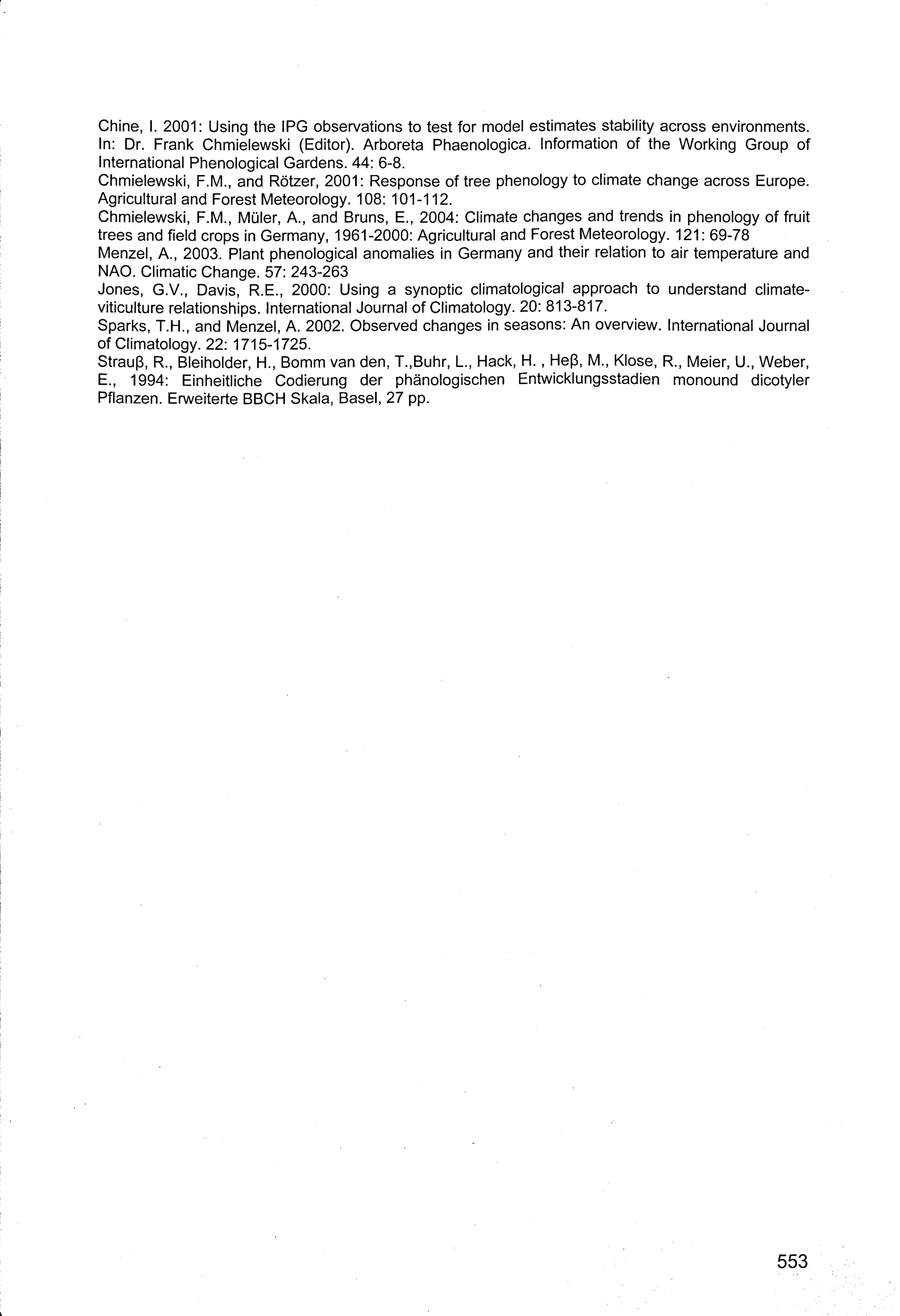 Chine, I. 2001: Using the IPG observations to test for model estimates stability across environments. In: Dr. Frank Chmielewski (Editor). Arboreta Phaenologica. Information of the Working Group of International Phenological Gardens. 44: 6-8.

Chmielewski, F.M., and Rötzer, 2001: Response of tree phenology to climate change across Europe. Agricultural and Forest Meteorology. 108: 101-112.

Chmielewski, F.M., Müler, A., and Bruns, E., 2004: Climate changes and trends in phenology of fruit trees and field crops in Germany, 1961-2000: Agricultural and Forest Meteorology. 121: 69-78

Menzel, A., 2003. Plant phenological anomalies in Germany and their relation to air temperature and NAO. Climatic Change. 57: 243-263

Jones, G.V., Davis, R.E., 2000: Using a synoptic climatological approach to understand climate-viticulture relationships. International Journal of Climatology. 20: 813-817.

Sparks, T.H., and Menzel, A. 2002. Observed changes in seasons: An overview. International Journal of Climatology. 22: 1715-1725.

Strauβ, R., Bleiholder, H., Bomm van den, T.,Buhr, L., Hack, H. , Heβ, M., Klose, R., Meier, U., Weber, E., 1994: Einheitliche Codierung der phänologischen Entwicklungsstadien monound dicotyler Pflanzen. Erweiterte BBCH Skala, Basel, 27 pp.

553